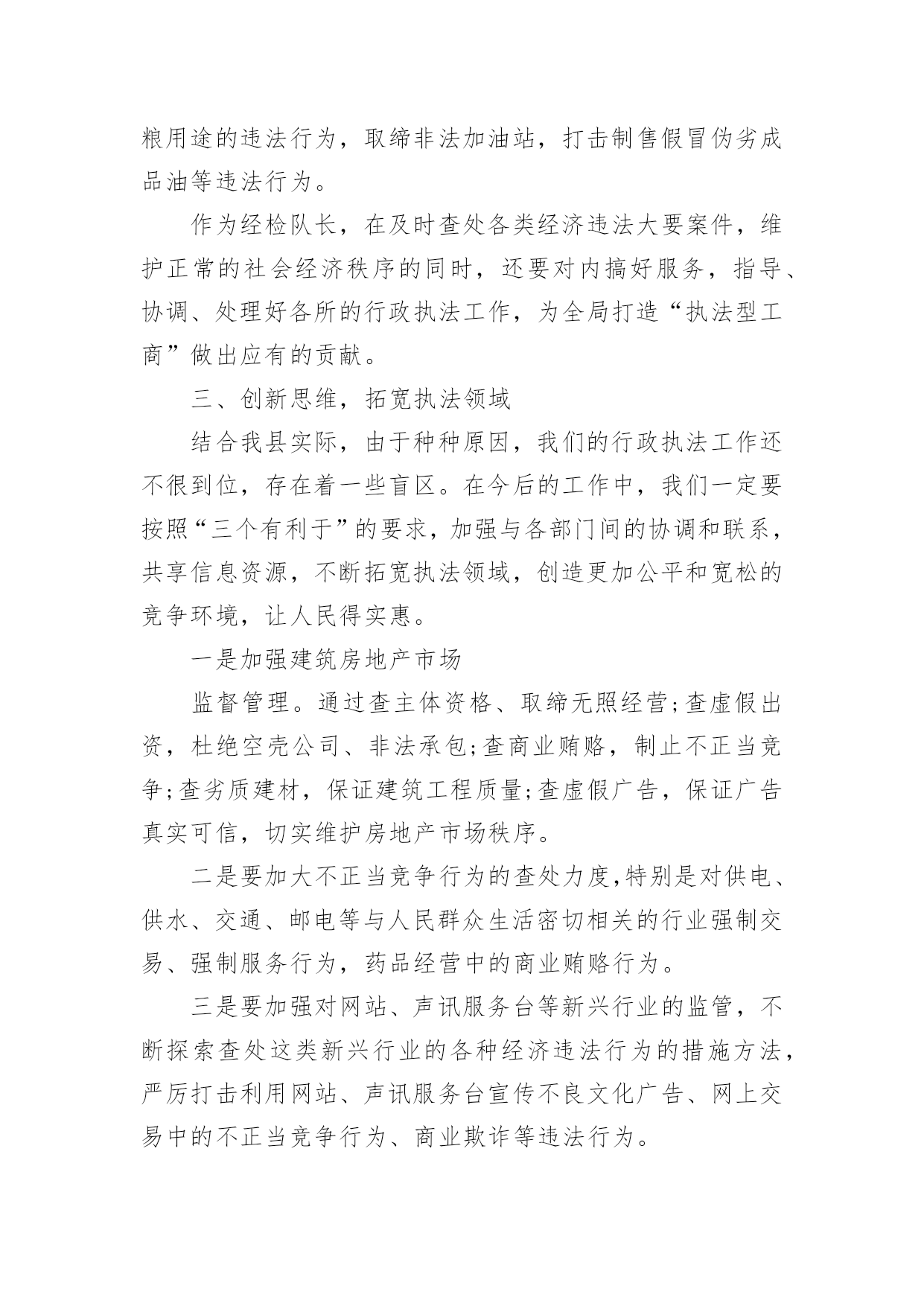 粮用途的违法行为，取缔非法加油站，打击制售假冒伪劣成品油等违法行为。

作为经检队长，在及时查处各类经济违法大要案件，维护正常的社会经济秩序的同时，还要对内搞好服务，指导、协调、处理好各所的行政执法工作，为全局打造“执法型工商”做出应有的贡献。

三、创新思维，拓宽执法领域

结合我县实际，由于种种原因，我们的行政执法工作还不很到位，存在着一些盲区。在今后的工作中，我们一定要按照“三个有利于”的要求，加强与各部门间的协调和联系，共享信息资源，不断拓宽执法领域，创造更加公平和宽松的竞争环境，让人民得实惠。

一是加强建筑房地产市场

监督管理。通过查主体资格、取缔无照经营;查虚假出资，杜绝空壳公司、非法承包;查商业贿赂，制止不正当竞争;查劣质建材，保证建筑工程质量;查虚假广告，保证广告真实可信，切实维护房地产市场秩序。

二是要加大不正当竞争行为的查处力度,特别是对供电、供水、交通、邮电等与人民群众生活密切相关的行业强制交易、强制服务行为，药品经营中的商业贿赂行为。

三是要加强对网站、声讯服务台等新兴行业的监管，不断探索查处这类新兴行业的各种经济违法行为的措施方法，严厉打击利用网站、声讯服务台宣传不良文化广告、网上交易中的不正当竞争行为、商业欺诈等违法行为。